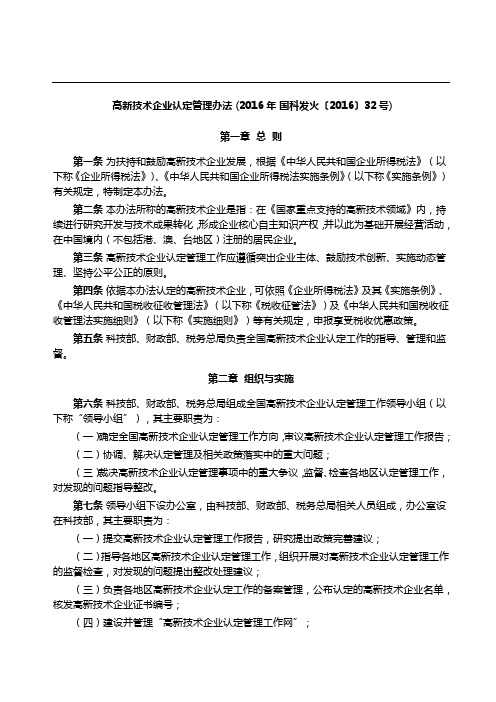 高新技术企业认定管理办法（2016 年 国科发火〔2016〕32 号）

第一章 总 则

第一条 为扶持和鼓励高新技术企业发展，根据《中华人民共和国企业所得税法》（以下称《企业所得税法》）、《中华人民共和国企业所得税法实施条例》（以下称《实施条例》）有关规定，特制定本办法。

第二条 本办法所称的高新技术企业是指：在《国家重点支持的高新技术领域》内，持续进行研究开发与技术成果转化，形成企业核心自主知识产权，并以此为基础开展经营活动，在中国境内（不包括港、澳、台地区）注册的居民企业。

第三条 高新技术企业认定管理工作应遵循突出企业主体、鼓励技术创新、实施动态管理、坚持公平公正的原则。

第四条 依据本办法认定的高新技术企业，可依照《企业所得税法》及其《实施条例》、《中华人民共和国税收征收管理法》（以下称《税收征管法》）及《中华人民共和国税收征收管理法实施细则》（以下称《实施细则》）等有关规定，申报享受税收优惠政策。

第五条 科技部、财政部、税务总局负责全国高新技术企业认定工作的指导、管理和监督。

第二章 组织与实施

第六条 科技部、财政部、税务总局组成全国高新技术企业认定管理工作领导小组（以下称“领导小组”），其主要职责为：

（一）确定全国高新技术企业认定管理工作方向，审议高新技术企业认定管理工作报告；

（二）协调、解决认定管理及相关政策落实中的重大问题；

（三）裁决高新技术企业认定管理事项中的重大争议，监督、检查各地区认定管理工作，对发现的问题指导整改。

第七条 领导小组下设办公室，由科技部、财政部、税务总局相关人员组成，办公室设在科技部，其主要职责为：

（一）提交高新技术企业认定管理工作报告，研究提出政策完善建议；

（二）指导各地区高新技术企业认定管理工作，组织开展对高新技术企业认定管理工作的监督检查，对发现的问题提出整改处理建议；

（三）负责各地区高新技术企业认定工作的备案管理，公布认定的高新技术企业名单，核发高新技术企业证书编号；

（四）建设并管理“高新技术企业认定管理工作网”；